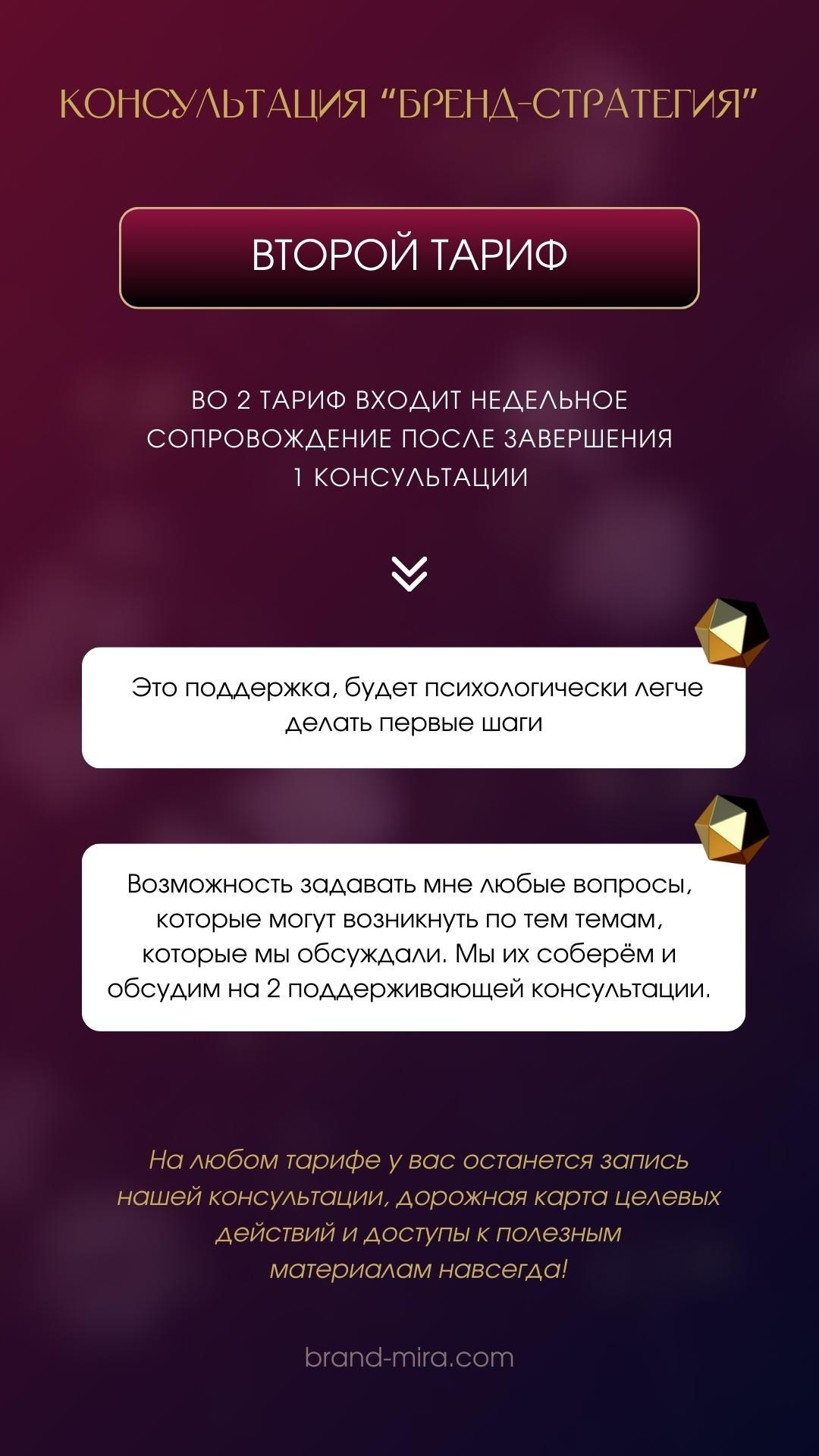 КОНСУЛЬТАЦИЯ “БРЕНД-СТРАТЕГИЯ”

ВТОРОЙ ТАРИФ

ВО 2 ТАРИФ ВХОДИТ НЕДЕЛЬНОЕ СОПРОВОЖДЕНИЕ ПОСЛЕ ЗАВЕРШЕНИЯ 1 КОНСУЛЬТАЦИИ

Это поддержка, будет психологически легче делать первые шаги

Возможность задавать мне любые вопросы, которые могут возникнуть по тем темам, которые мы обсуждали. Мы их соберём и обсудим на 2 поддерживающей консультации.

На любом тарифе у вас останется запись нашей консультации, дорожная карта целевых действий и доступы к полезным материалам навсегда!

brand-mira.com